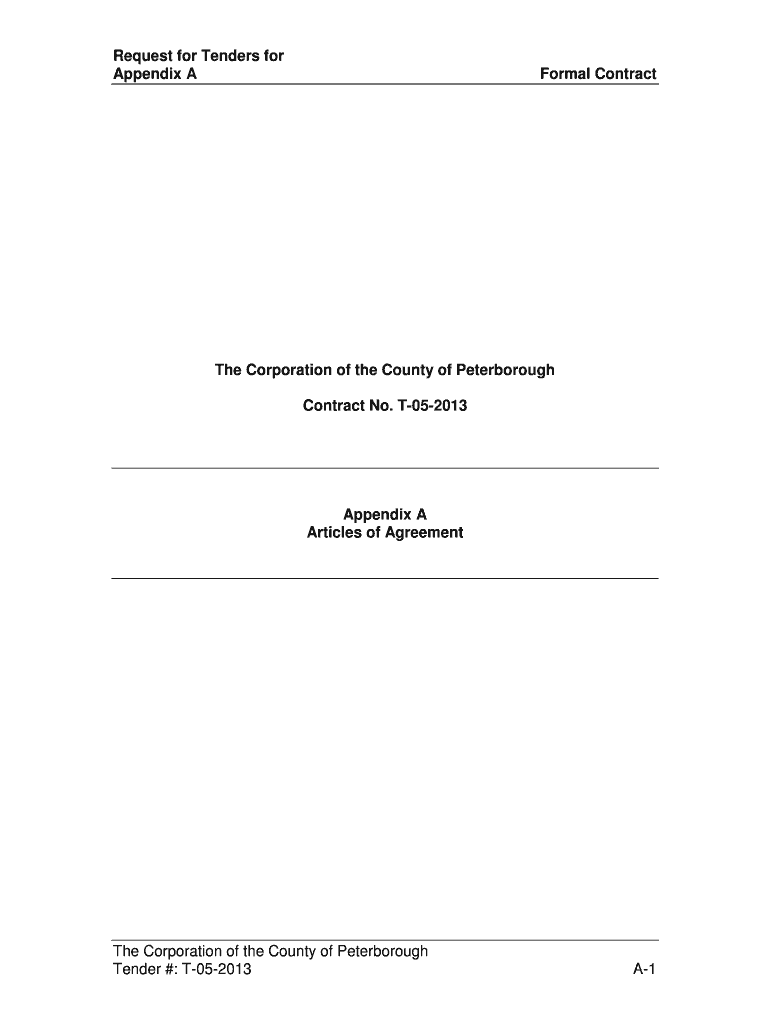 Request for Tenders for
Appendix A

Formal Contract

The Corporation of the County of Peterborough

Contract No. T-05-2013

Appendix A
Articles of Agreement

The Corporation of the County of Peterborough
Tender #: T-05-2013

A-1